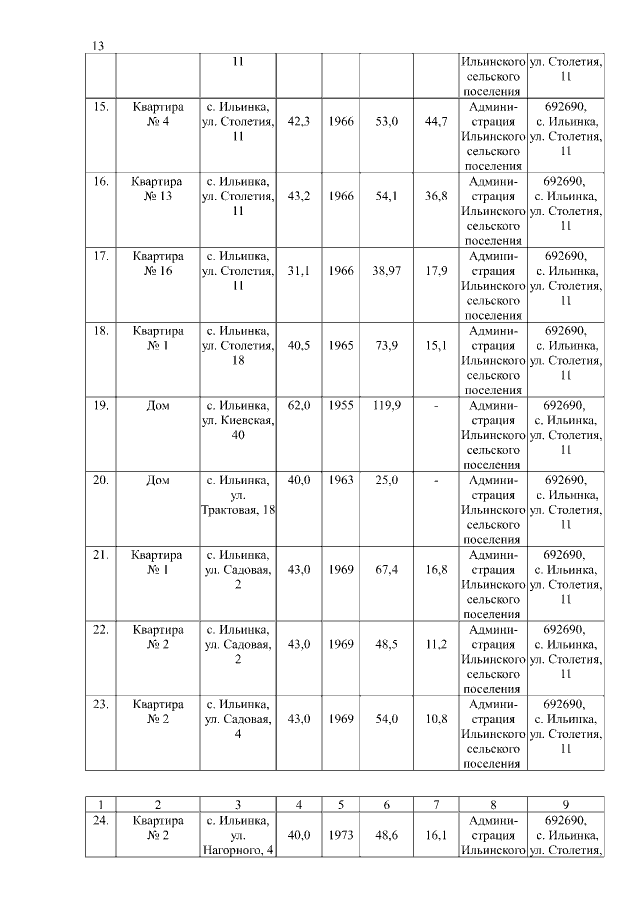 13

| | | 11 | | | | | Ильинского сельского поселения | ул. Столетия, 11 |
|---|---|---|---|---|---|---|---|---|
| 15. | Квартира № 4 | с. Ильинка, ул. Столетия, 11 | 42,3 | 1966 | 53,0 | 44,7 | Администрация Ильинского сельского поселения | 692690, с. Ильинка, ул. Столетия, 11 |
| 16. | Квартира № 13 | с. Ильинка, ул. Столетия, 11 | 43,2 | 1966 | 54,1 | 36,8 | Администрация Ильинского сельского поселения | 692690, с. Ильинка, ул. Столетия, 11 |
| 17. | Квартира № 16 | с. Ильинка, ул. Столетия, 11 | 31,1 | 1966 | 38,97 | 17,9 | Администрация Ильинского сельского поселения | 692690, с. Ильинка, ул. Столетия, 11 |
| 18. | Квартира № 1 | с. Ильинка, ул. Столетия, 18 | 40,5 | 1965 | 73,9 | 15,1 | Администрация Ильинского сельского поселения | 692690, с. Ильинка, ул. Столетия, 11 |
| 19. | Дом | с. Ильинка, ул. Киевская, 40 | 62,0 | 1955 | 119,9 | - | Администрация Ильинского сельского поселения | 692690, с. Ильинка, ул. Столетия, 11 |
| 20. | Дом | с. Ильинка, ул. Трактовая, 18 | 40,0 | 1963 | 25,0 | - | Администрация Ильинского сельского поселения | 692690, с. Ильинка, ул. Столетия, 11 |
| 21. | Квартира № 1 | с. Ильинка, ул. Садовая, 2 | 43,0 | 1969 | 67,4 | 16,8 | Администрация Ильинского сельского поселения | 692690, с. Ильинка, ул. Столетия, 11 |
| 22. | Квартира № 2 | с. Ильинка, ул. Садовая, 2 | 43,0 | 1969 | 48,5 | 11,2 | Администрация Ильинского сельского поселения | 692690, с. Ильинка, ул. Столетия, 11 |
| 23. | Квартира № 2 | с. Ильинка, ул. Садовая, 4 | 43,0 | 1969 | 54,0 | 10,8 | Администрация Ильинского сельского поселения | 692690, с. Ильинка, ул. Столетия, 11 |

| 1 | 2 | 3 | 4 | 5 | 6 | 7 | 8 | 9 |
|---|---|---|---|---|---|---|---|---|
| 24. | Квартира № 2 | с. Ильинка, ул. Нагорного, 4 | 40,0 | 1973 | 48,6 | 16,1 | Администрация Ильинского | 692690, с. Ильинка, ул. Столетия, |